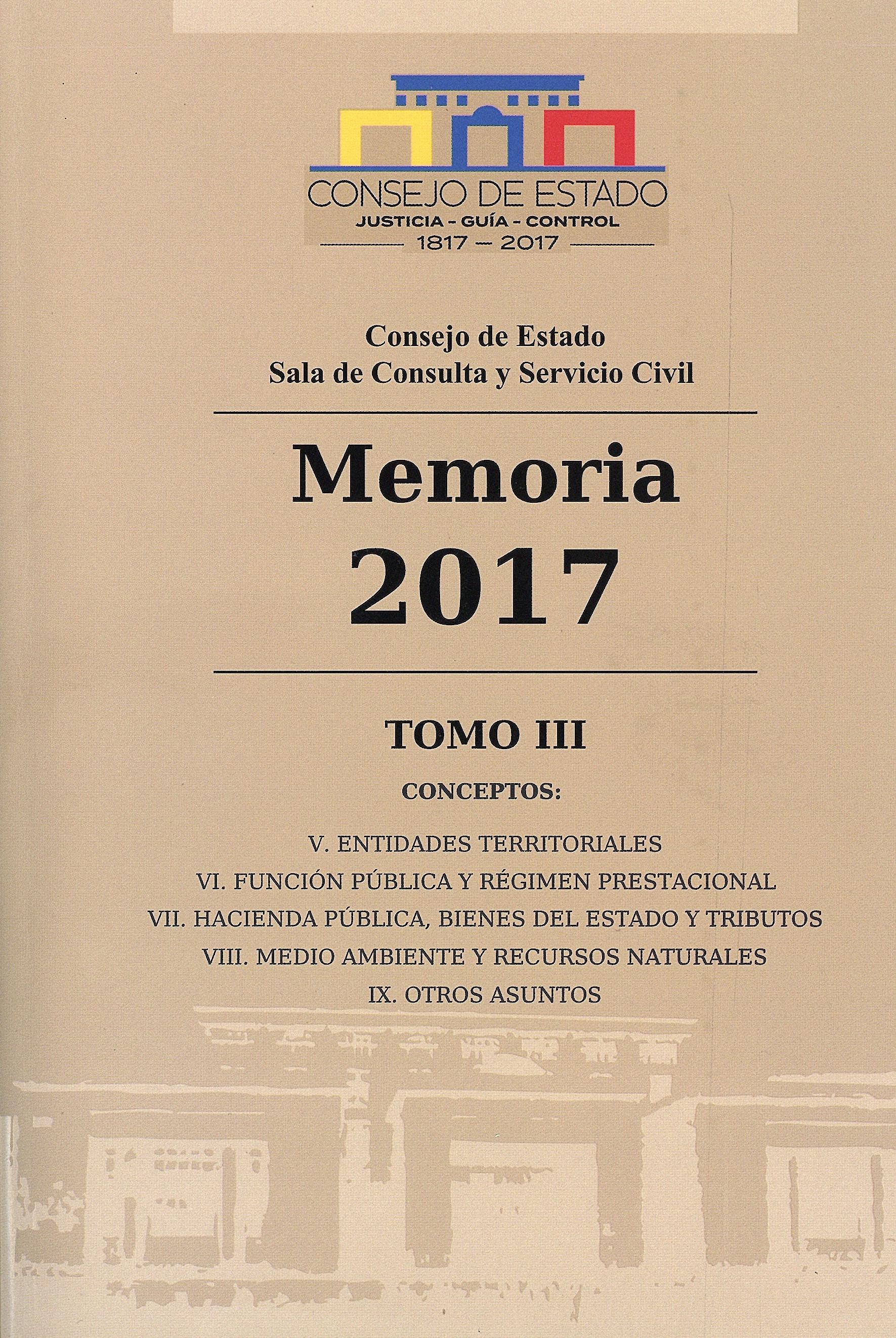 CONSEJO DE ESTADO
JUSTICIA - GUÍA - CONTROL
1817 — 2017

Consejo de Estado
Sala de Consulta y Servicio Civil

Memoria
2017

TOMO III

CONCEPTOS:

V. ENTIDADES TERRITORIALES
VI. FUNCIÓN PÚBLICA Y RÉGIMEN PRESTACIONAL
VII. HACIENDA PÚBLICA, BIENES DEL ESTADO Y TRIBUTOS
VIII. MEDIO AMBIENTE Y RECURSOS NATURALES
IX. OTROS ASUNTOS